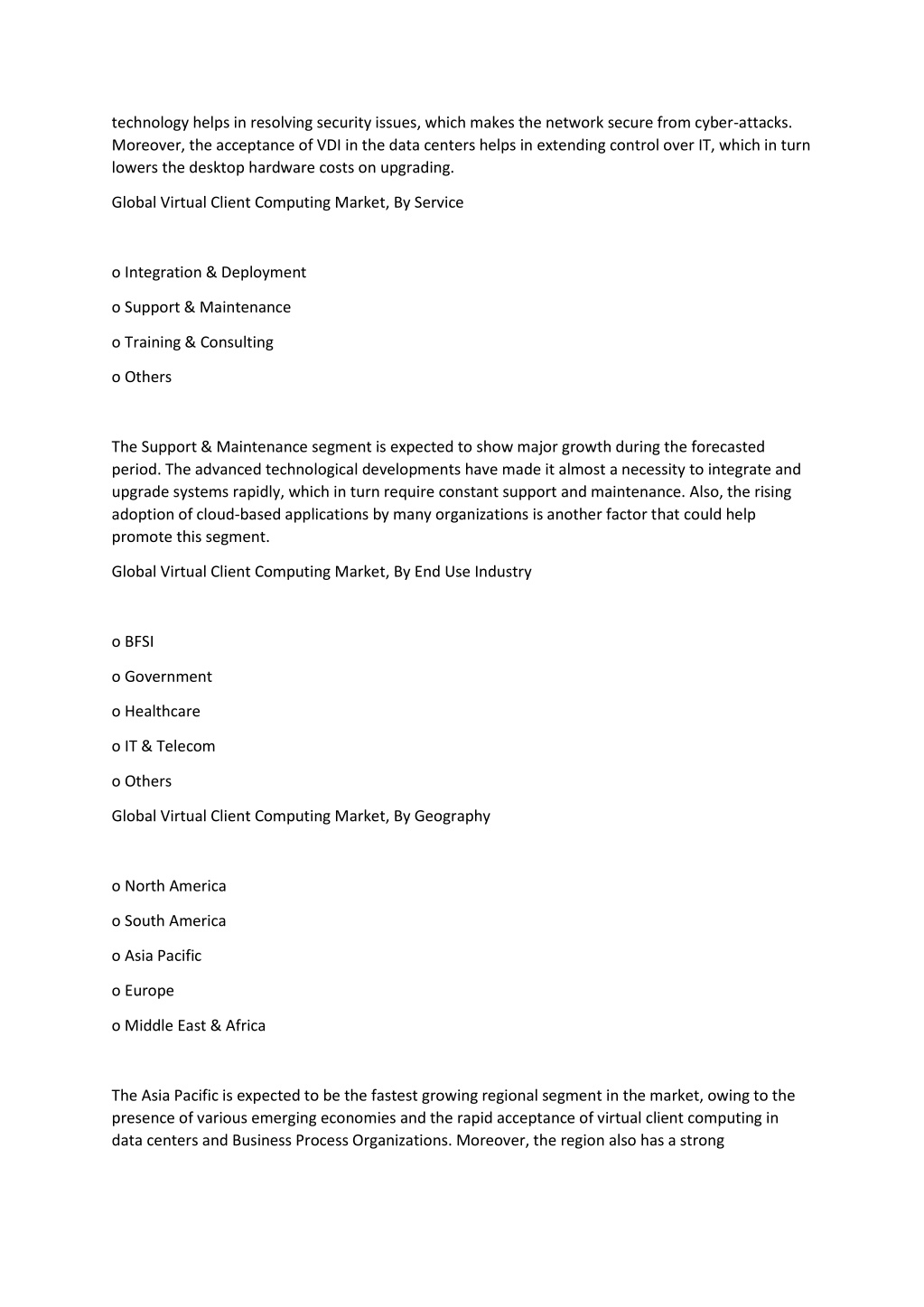 technology helps in resolving security issues, which makes the network secure from cyber-attacks. Moreover, the acceptance of VDI in the data centers helps in extending control over IT, which in turn lowers the desktop hardware costs on upgrading.

Global Virtual Client Computing Market, By Service

o Integration & Deployment

o Support & Maintenance

o Training & Consulting

o Others

The Support & Maintenance segment is expected to show major growth during the forecasted period. The advanced technological developments have made it almost a necessity to integrate and upgrade systems rapidly, which in turn require constant support and maintenance. Also, the rising adoption of cloud-based applications by many organizations is another factor that could help promote this segment.

Global Virtual Client Computing Market, By End Use Industry

o BFSI

o Government

o Healthcare

o IT & Telecom

o Others

Global Virtual Client Computing Market, By Geography

o North America

o South America

o Asia Pacific

o Europe

o Middle East & Africa

The Asia Pacific is expected to be the fastest growing regional segment in the market, owing to the presence of various emerging economies and the rapid acceptance of virtual client computing in data centers and Business Process Organizations. Moreover, the region also has a strong